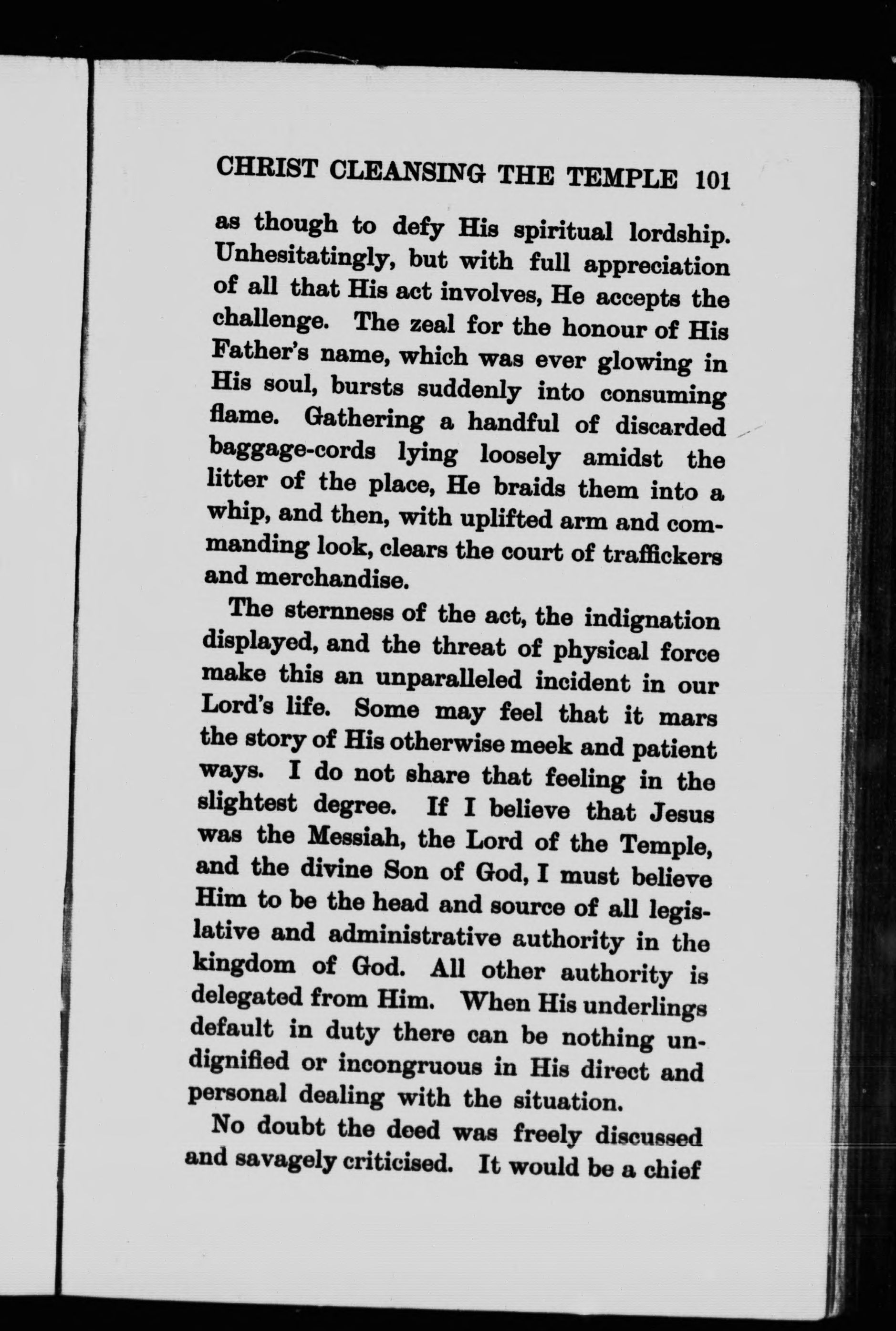 CHRIST CLEANSING THE TEMPLE 101

as though to defy His spiritual lordship. Unhesitatingly, but with full appreciation of all that His act involves, He accepts the challenge. The zeal for the honour of His Father's name, which was ever glowing in His soul, bursts suddenly into consuming flame. Gathering a handful of discarded baggage-cords lying loosely amidst the litter of the place, He braids them into a whip, and then, with uplifted arm and commanding look, clears the court of traffickers and merchandise.

The sternness of the act, the indignation displayed, and the threat of physical force make this an unparalleled incident in our Lord's life. Some may feel that it mars the story of His otherwise meek and patient ways. I do not share that feeling in the slightest degree. If I believe that Jesus was the Messiah, the Lord of the Temple, and the divine Son of God, I must believe Him to be the head and source of all legislative and administrative authority in the kingdom of God. All other authority is delegated from Him. When His underlings default in duty there can be nothing undignified or incongruous in His direct and personal dealing with the situation.

No doubt the deed was freely discussed and savagely criticised. It would be a chief